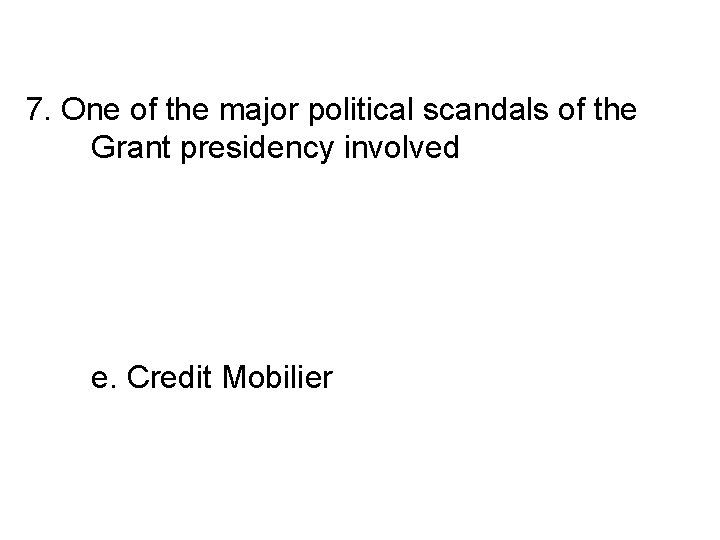 7. One of the major political scandals of the Grant presidency involved

e. Credit Mobilier